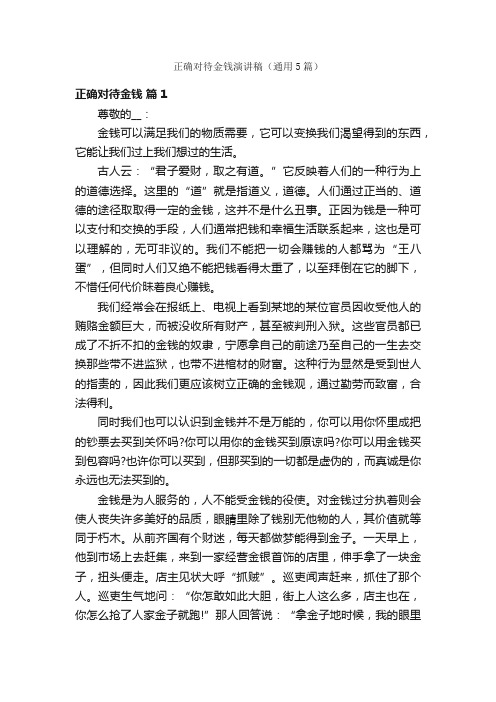 正确对待金钱演讲稿（通用5篇）

正确对待金钱 篇1

尊敬的__：

金钱可以满足我们的物质需要，它可以变换我们渴望得到的东西，它能让我们过上我们想过的生活。

古人云：“君子爱财，取之有道。”它反映着人们的一种行为上的道德选择。这里的“道”就是指道义，道德。人们通过正当的、道德的途径取取得一定的金钱，这并不是什么丑事。正因为钱是一种可以支付和交换的手段，人们通常把钱和幸福生活联系起来，这也是可以理解的，无可非议的。我们不能把一切会赚钱的人都骂为“王八蛋”，但同时人们又绝不能把钱看得太重了，以至拜倒在它的脚下，不惜任何代价昧着良心赚钱。

我们经常会在报纸上、电视上看到某地的某位官员因收受他人的贿赂金额巨大，而被没收所有财产，甚至被判刑入狱。这些官员都已成了不折不扣的金钱的奴隶，宁愿拿自己的前途乃至自己的一生去交换那些带不进监狱，也带不进棺材的财富。这种行为显然是受到世人的指责的，因此我们更应该树立正确的金钱观，通过勤劳而致富，合法得利。

同时我们也可以认识到金钱并不是万能的，你可以用你怀里成把的钞票去买到关怀吗?你可以用你的金钱买到原谅吗?你可以用金钱买到包容吗?也许你可以买到，但那买到的一切都是虚伪的，而真诚是你永远也无法买到的。

金钱是为人服务的，人不能受金钱的役使。对金钱过分执着则会使人丧失许多美好的品质，眼睛里除了钱别无他物的人，其价值就等同于朽木。从前齐国有个财迷，每天都做梦能得到金子。一天早上，他到市场上去赶集，来到一家经营金银首饰的店里，伸手拿了一块金子，扭头便走。店主见状大呼“抓贼”。巡吏闻声赶来，抓住了那个人。巡吏生气地问：“你怎敢如此大胆，街上人这么多，店主也在，你怎么抢了人家金子就跑!”那人回答说：“拿金子地时候，我的眼里